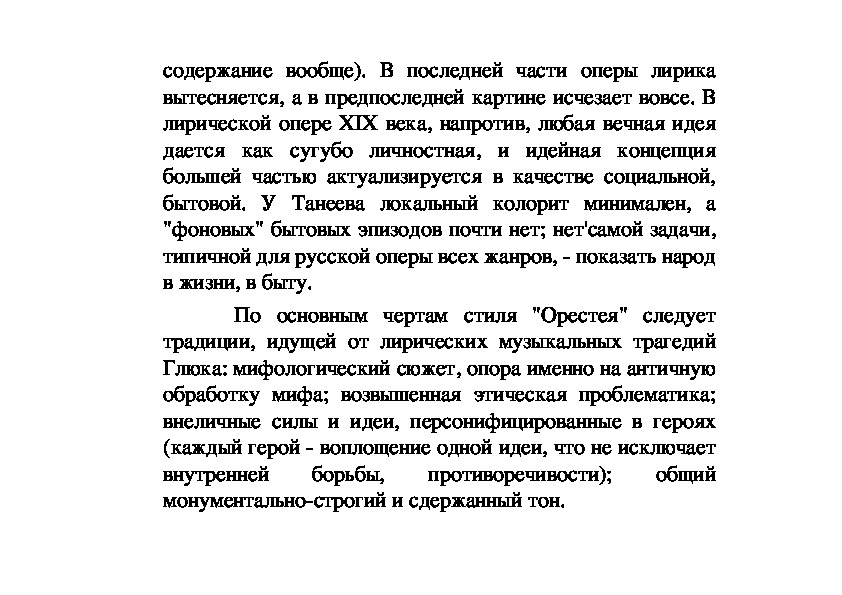 содержание вообще). В последней части оперы лирика вытесняется, а в предпоследней картине исчезает вовсе. В лирической опере XIX века, напротив, любая вечная идея дается как сугубо личностная, и идейная концепция большей частью актуализируется в качестве социальной, бытовой. У Танеева локальный колорит минимален, а "фоновых" бытовых эпизодов почти нет; нет'самой задачи, типичной для русской оперы всех жанров, - показать народ в жизни, в быту.

По основным чертам стиля "Орестея" следует традиции, идущей от лирических музыкальных трагедий Глюка: мифологический сюжет, опора именно на античную обработку мифа; возвышенная этическая проблематика; внеличные силы и идеи, персонифицированные в героях (каждый герой - воплощение одной идеи, что не исключает внутренней борьбы, противоречивости); общий монументально-строгий и сдержанный тон.